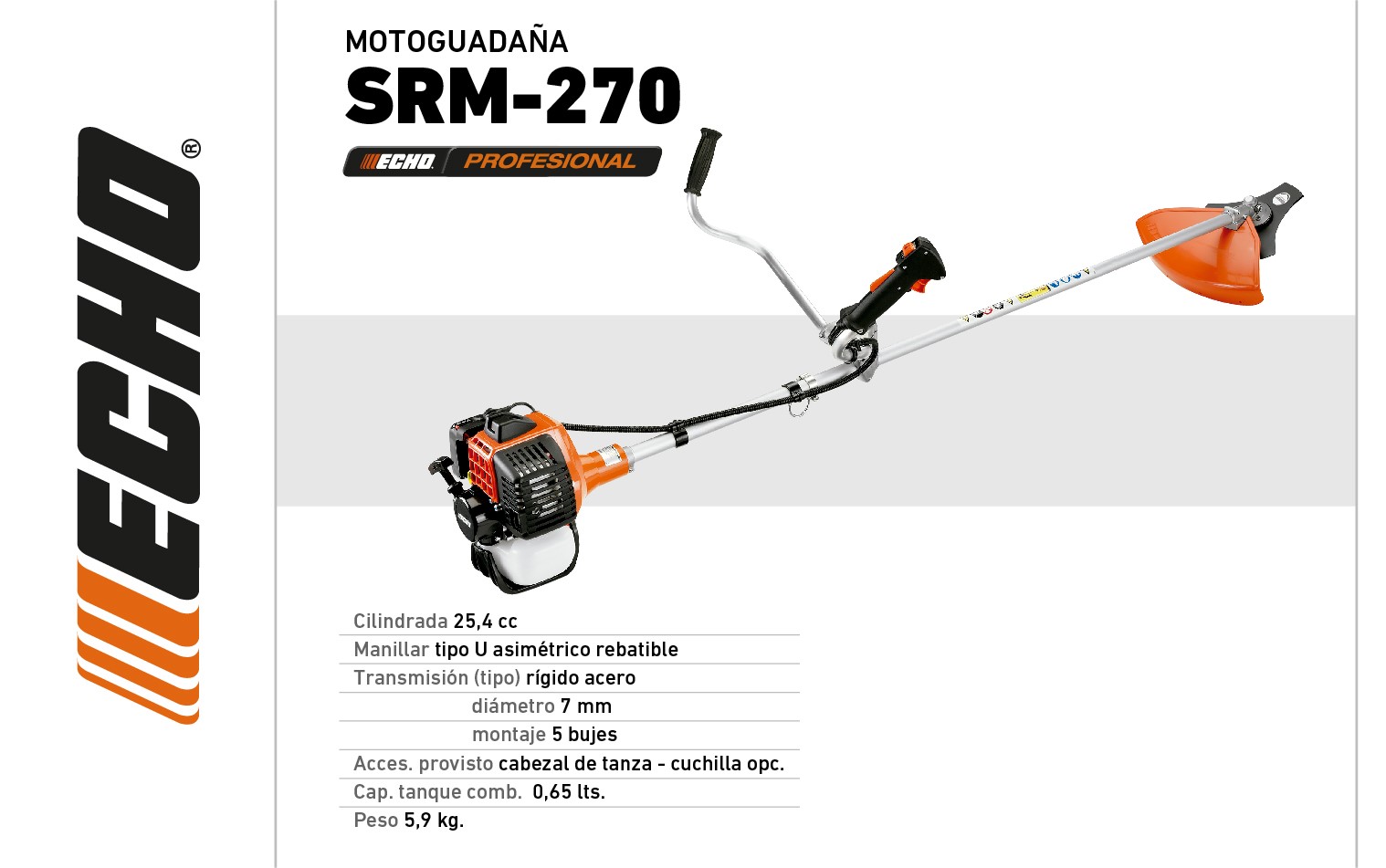 ECHO®

MOTOGUADAÑA
SRM-270

ECHO PROFESIONAL

Cilindrada 25,4 cc
Manillar tipo U asimétrico rebatible
Transmisión (tipo) rígido acero
diámetro 7 mm
montaje 5 bujes
Acces. provisto cabezal de tanza - cuchilla opc.
Cap. tanque comb. 0,65 lts.
Peso 5,9 kg.